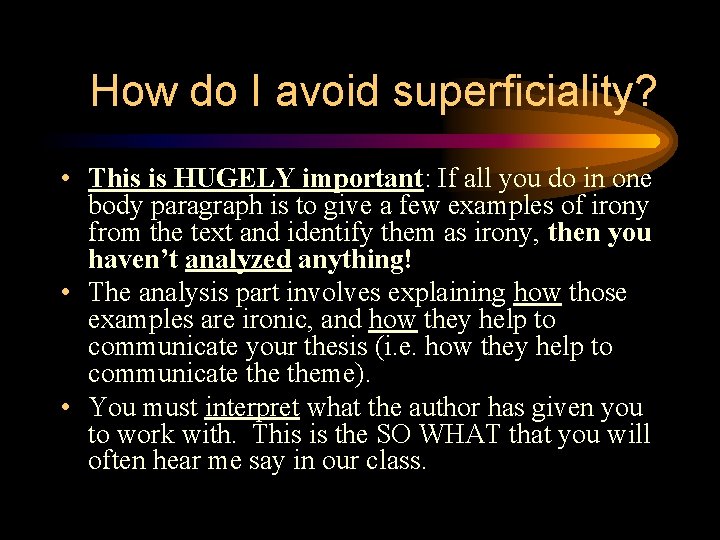 How do I avoid superficiality?

• This is HUGELY important: If all you do in one body paragraph is to give a few examples of irony from the text and identify them as irony, then you haven't analyzed anything!

• The analysis part involves explaining how those examples are ironic, and how they help to communicate your thesis (i.e. how they help to communicate the theme).

• You must interpret what the author has given you to work with. This is the SO WHAT that you will often hear me say in our class.